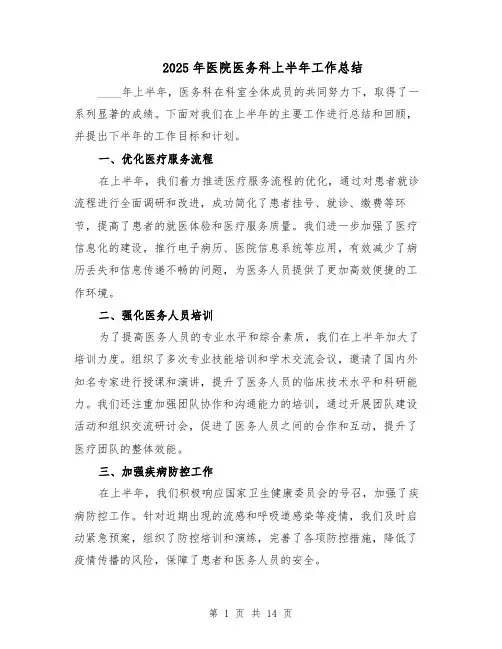 2025 年医院医务科上半年工作总结

____年上半年，医务科在科室全体成员的共同努力下，取得了一系列显著的成绩。下面对我们在上半年的主要工作进行总结和回顾，并提出下半年的工作目标和计划。

一、优化医疗服务流程

在上半年，我们着力推进医疗服务流程的优化，通过对患者就诊流程进行全面调研和改进，成功简化了患者挂号、就诊、缴费等环节，提高了患者的就医体验和医疗服务质量。我们进一步加强了医疗信息化的建设，推行电子病历、医院信息系统等应用，有效减少了病历丢失和信息传递不畅的问题，为医务人员提供了更加高效便捷的工作环境。

二、强化医务人员培训

为了提高医务人员的专业水平和综合素质，我们在上半年加大了培训力度。组织了多次专业技能培训和学术交流会议，邀请了国内外知名专家进行授课和演讲，提升了医务人员的临床技术水平和科研能力。我们还注重加强团队协作和沟通能力的培训，通过开展团队建设活动和组织交流研讨会，促进了医务人员之间的合作和互动，提升了医疗团队的整体效能。

三、加强疾病防控工作

在上半年，我们积极响应国家卫生健康委员会的号召，加强了疾病防控工作。针对近期出现的流感和呼吸道感染等疫情，我们及时启动紧急预案，组织了防控培训和演练，完善了各项防控措施，降低了疫情传播的风险，保障了患者和医务人员的安全。

第 1 页 共 14 页